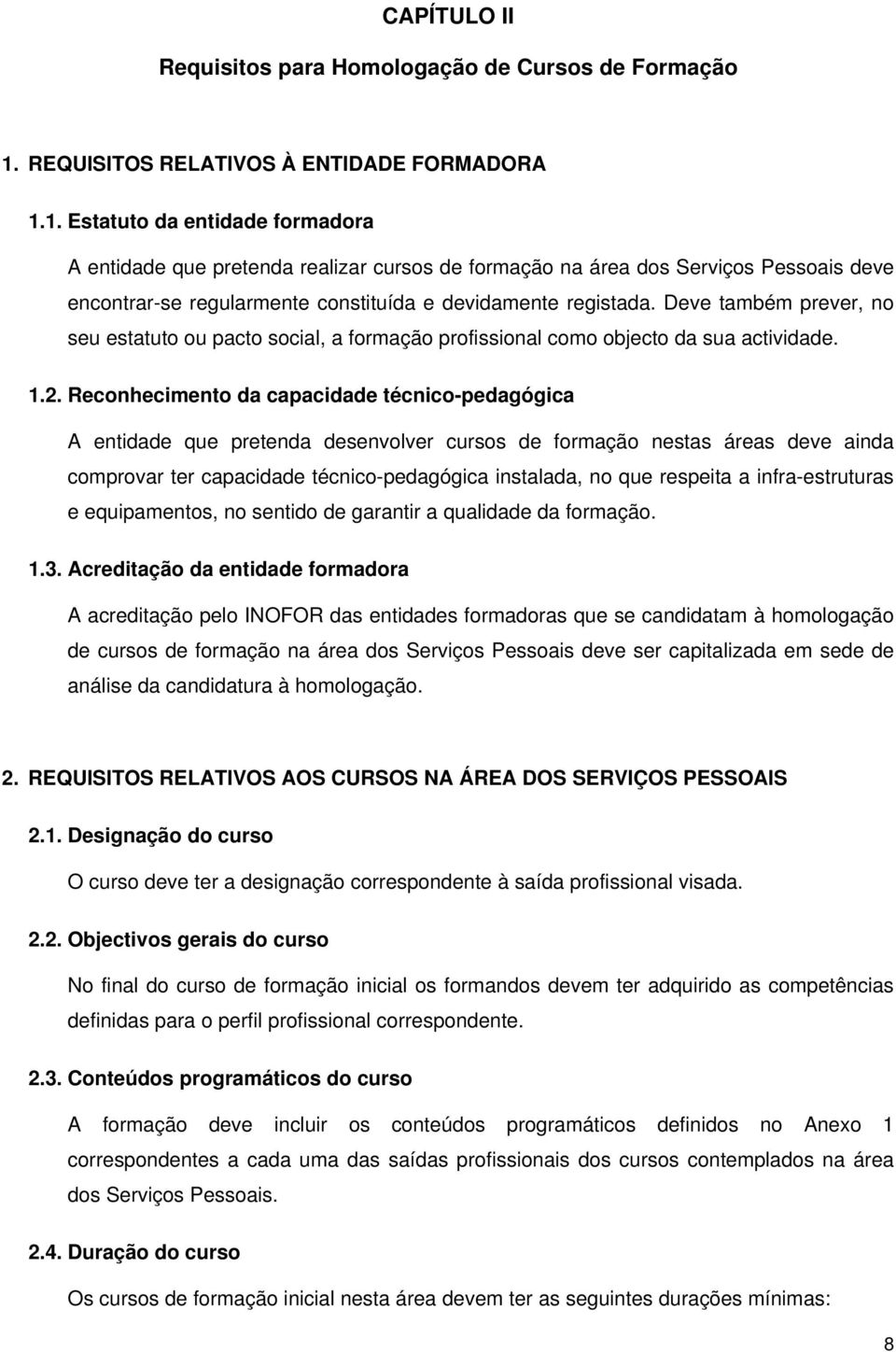 CAPÍTULO II

Requisitos para Homologação de Cursos de Formação

1. REQUISITOS RELATIVOS À ENTIDADE FORMADORA

1.1. Estatuto da entidade formadora

A entidade que pretenda realizar cursos de formação na área dos Serviços Pessoais deve encontrar-se regularmente constituída e devidamente registada. Deve também prever, no seu estatuto ou pacto social, a formação profissional como objecto da sua actividade.

1.2. Reconhecimento da capacidade técnico-pedagógica

A entidade que pretenda desenvolver cursos de formação nestas áreas deve ainda comprovar ter capacidade técnico-pedagógica instalada, no que respeita a infra-estruturas e equipamentos, no sentido de garantir a qualidade da formação.

1.3. Acreditação da entidade formadora

A acreditação pelo INOFOR das entidades formadoras que se candidatam à homologação de cursos de formação na área dos Serviços Pessoais deve ser capitalizada em sede de análise da candidatura à homologação.

2. REQUISITOS RELATIVOS AOS CURSOS NA ÁREA DOS SERVIÇOS PESSOAIS

2.1. Designação do curso

O curso deve ter a designação correspondente à saída profissional visada.

2.2. Objectivos gerais do curso

No final do curso de formação inicial os formandos devem ter adquirido as competências definidas para o perfil profissional correspondente.

2.3. Conteúdos programáticos do curso

A formação deve incluir os conteúdos programáticos definidos no Anexo 1 correspondentes a cada uma das saídas profissionais dos cursos contemplados na área dos Serviços Pessoais.

2.4. Duração do curso

Os cursos de formação inicial nesta área devem ter as seguintes durações mínimas:

8